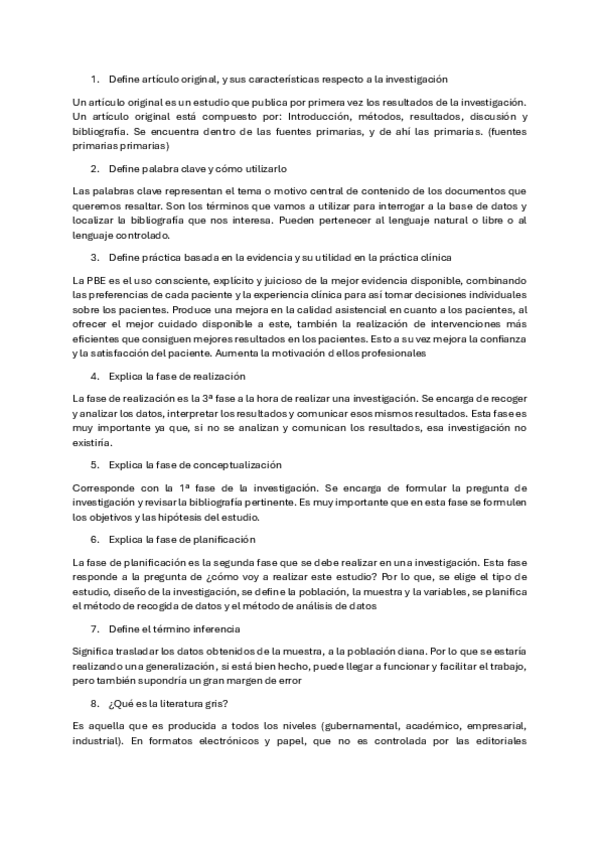 1. Define artículo original, y sus características respecto a la investigación

Un artículo original es un estudio que publica por primera vez los resultados de la investigación. Un artículo original está compuesto por: Introducción, métodos, resultados, discusión y bibliografía. Se encuentra dentro de las fuentes primarias, y de ahí las primarias. (fuentes primarias primarias)

2. Define palabra clave y cómo utilizarlo

Las palabras clave representan el tema o motivo central de contenido de los documentos que queremos resaltar. Son los términos que vamos a utilizar para interrogar a la base de datos y localizar la bibliografía que nos interesa. Pueden pertenecer al lenguaje natural o libre o al lenguaje controlado.

3. Define práctica basada en la evidencia y su utilidad en la práctica clínica

La PBE es el uso consciente, explícito y juicioso de la mejor evidencia disponible, combinando las preferencias de cada paciente y la experiencia clínica para así tomar decisiones individuales sobre los pacientes. Produce una mejora en la calidad asistencial en cuanto a los pacientes, al ofrecer el mejor cuidado disponible a este, también la realización de intervenciones más eficientes que consiguen mejores resultados en los pacientes. Esto a su vez mejora la confianza y la satisfacción del paciente. Aumenta la motivación d ellos profesionales

4. Explica la fase de realización

La fase de realización es la 3ª fase a la hora de realizar una investigación. Se encarga de recoger y analizar los datos, interpretar los resultados y comunicar esos mismos resultados. Esta fase es muy importante ya que, si no se analizan y comunican los resultados, esa investigación no existiría.

5. Explica la fase de conceptualización

Corresponde con la 1ª fase de la investigación. Se encarga de formular la pregunta de investigación y revisar la bibliografía pertinente. Es muy importante que en esta fase se formulen los objetivos y las hipótesis del estudio.

6. Explica la fase de planificación

La fase de planificación es la segunda fase que se debe realizar en una investigación. Esta fase responde a la pregunta de ¿cómo voy a realizar este estudio? Por lo que, se elige el tipo de estudio, diseño de la investigación, se define la población, la muestra y la variables, se planifica el método de recogida de datos y el método de análisis de datos

7. Define el término inferencia

Significa trasladar los datos obtenidos de la muestra, a la población diana. Por lo que se estaría realizando una generalización, si está bien hecho, puede llegar a funcionar y facilitar el trabajo, pero también supondría un gran margen de error

8. ¿Qué es la literatura gris?

Es aquella que es producida a todos los niveles (gubernamental, académico, empresarial, industrial). En formatos electrónicos y papel, que no es controlada por las editoriales